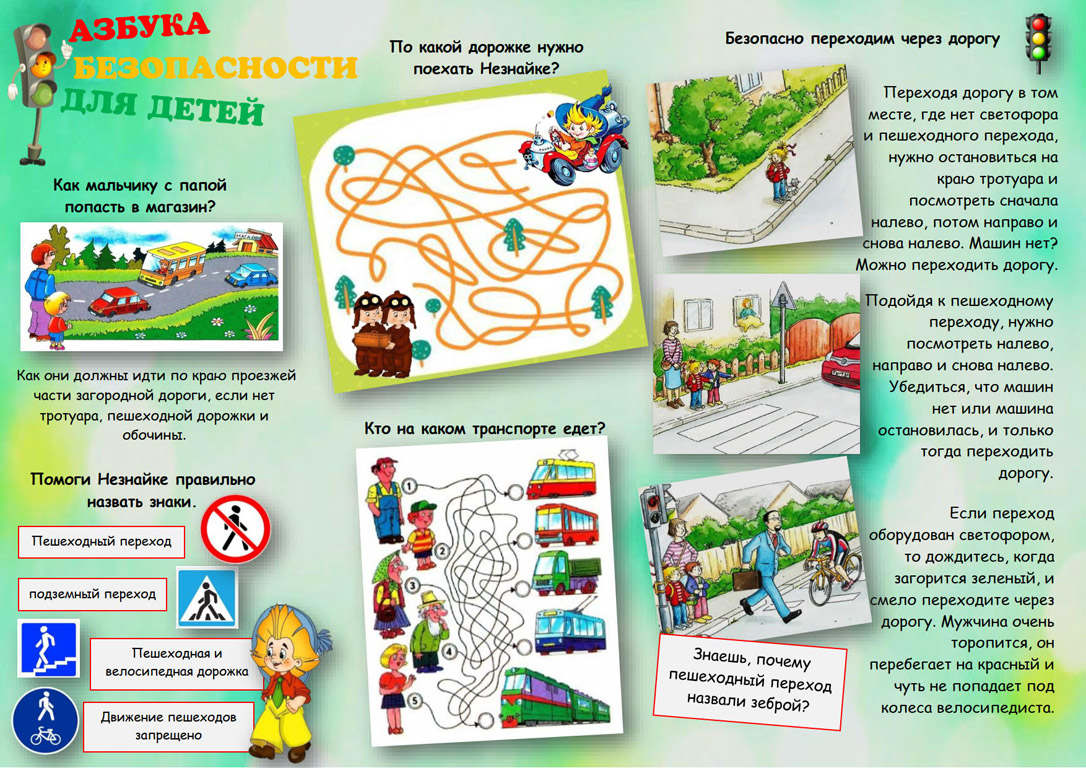 АЗБУКА
БЕЗОПАСНОСТИ
ДЛЯ ДЕТЕЙ

Как мальчику с папой попасть в магазин?

МАГАЗИН

Как они должны идти по краю проезжей части загородной дороги, если нет тротуара, пешеходной дорожки и обочины.

Помоги Незнайке правильно назвать знаки.

Пешеходный переход

подземный переход

Пешеходная и велосипедная дорожка

Движение пешеходов запрещено

По какой дорожке нужно поехать Незнайке?

Кто на каком транспорте едет?

1
2
3
4
5

Безопасно переходим через дорогу

Переходя дорогу в том месте, где нет светофора и пешеходного перехода, нужно остановиться на краю тротуара и посмотреть сначала налево, потом направо и снова налево. Машин нет? Можно переходить дорогу.

Подойдя к пешеходному переходу, нужно посмотреть налево, направо и снова налево. Убедиться, что машин нет или машина остановилась, и только тогда переходить дорогу.

Если переход оборудован светофором, то дождитесь, когда загорится зеленый, и смело переходите через дорогу. Мужчина очень торопится, он перебегает на красный и чуть не попадает под колеса велосипедиста.

Знаешь, почему пешеходный переход назвали зеброй?